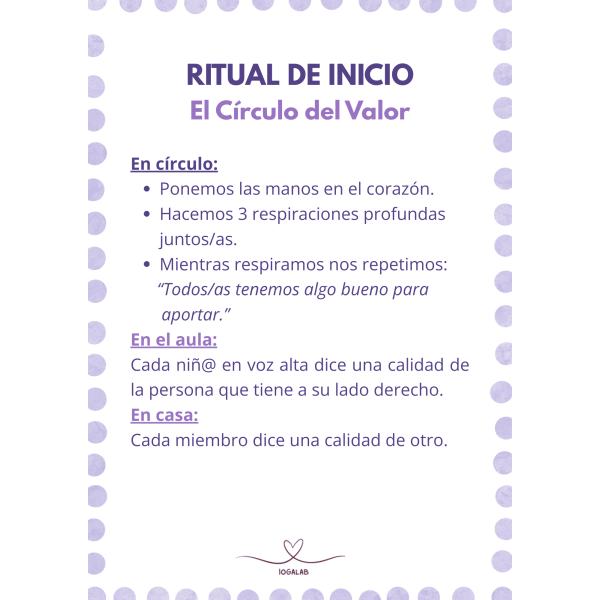 RITUAL DE INICIO
El Círculo del Valor

En círculo:
• Ponemos las manos en el corazón.
• Hacemos 3 respiraciones profundas juntos/as.
• Mientras respiramos nos repetimos: "Todos/as tenemos algo bueno para aportar."

En el aula:
Cada niñ@ en voz alta dice una calidad de la persona que tiene a su lado derecho.

En casa:
Cada miembro dice una calidad de otro.

IOGALAB